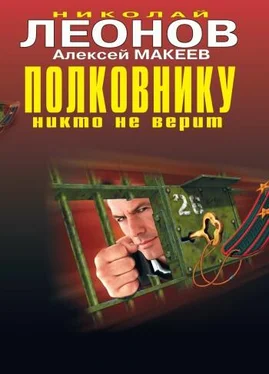 НИКОЛАЙ
ЛЕОНОВ
Алексей МАКЕЕВ
ПОЛКОВНИКУ
никто не верит

26